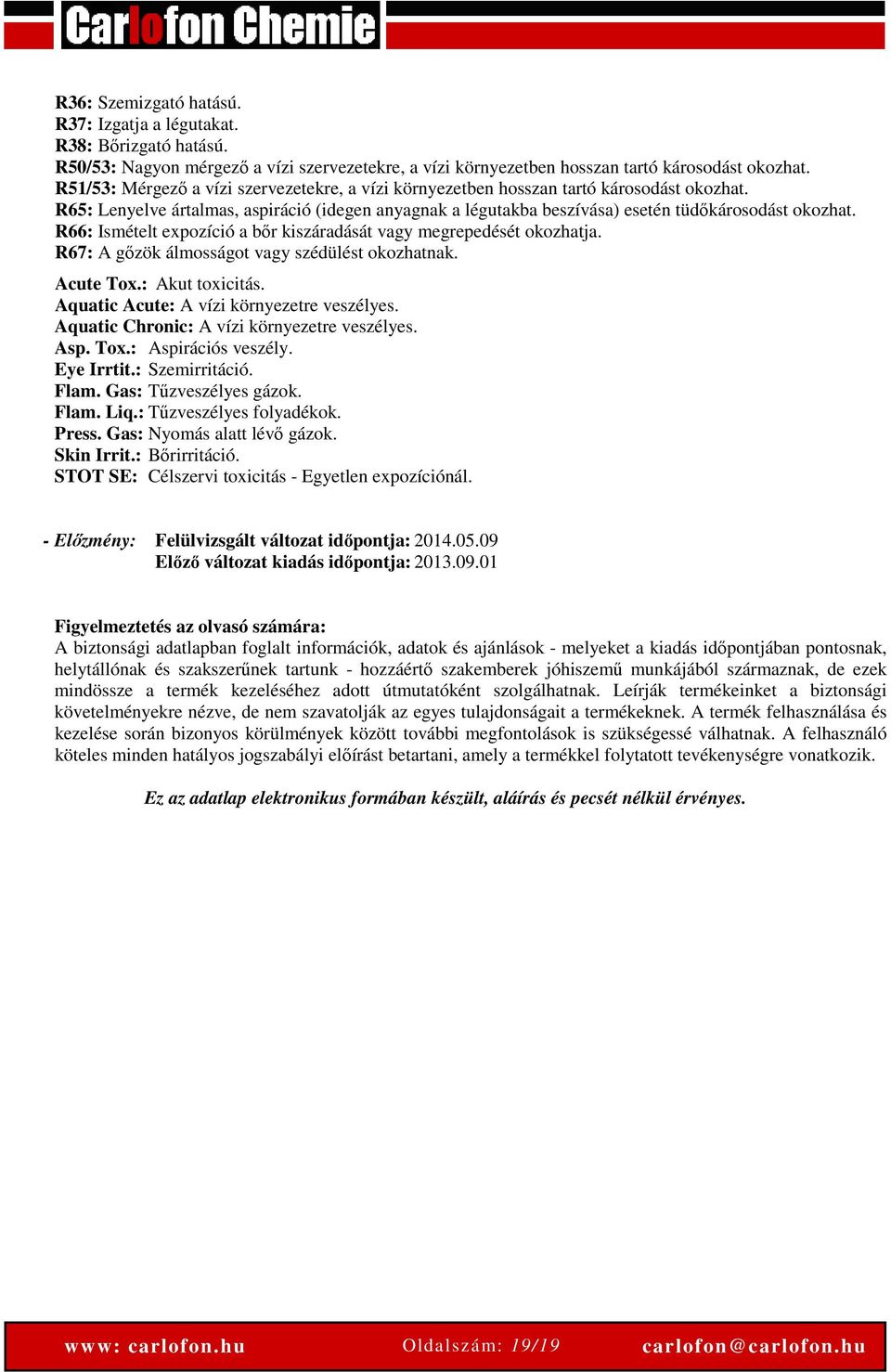 Carlofon Chemie

R36: Szemizgató hatású.
R37: Izgatja a légutakat.
R38: Bőrizgató hatású.
R50/53: Nagyon mérgező a vízi szervezetekre, a vízi környezetben hosszan tartó károsodást okozhat.
R51/53: Mérgező a vízi szervezetekre, a vízi környezetben hosszan tartó károsodást okozhat.
R65: Lenyelve ártalmas, aspiráció (idegen anyagnak a légutakba beszívása) esetén tüdőkárosodást okozhat.
R66: Ismételt expozíció a bőr kiszáradását vagy megrepedését okozhatja.
R67: A gőzök álmosságot vagy szédülést okozhatnak.

Acute Tox.: Akut toxicitás.
Aquatic Acute: A vízi környezetre veszélyes.
Aquatic Chronic: A vízi környezetre veszélyes.
Asp. Tox.: Aspirációs veszély.
Eye Irrtit.: Szemirritáció.
Flam. Gas: Tűzveszélyes gázok.
Flam. Liq.: Tűzveszélyes folyadékok.
Press. Gas: Nyomás alatt lévő gázok.
Skin Irrit.: Bőrirritáció.
STOT SE: Célszervi toxicitás - Egyetlen expozíciónál.

- Előzmény: Felülvizsgált változat időpontja: 2014.05.09
Előző változat kiadás időpontja: 2013.09.01

Figyelmeztetés az olvasó számára:
A biztonsági adatlapban foglalt információk, adatok és ajánlások - melyeket a kiadás időpontjában pontosnak, helytállónak és szakszerűnek tartunk - hozzáértő szakemberek jóhiszemű munkájából származnak, de ezek mindössze a termék kezeléséhez adott útmutatóként szolgálhatnak. Leírják termékeinket a biztonsági követelményekre nézve, de nem szavatolják az egyes tulajdonságait a termékeknek. A termék felhasználása és kezelése során bizonyos körülmények között további megfontolások is szükségessé válhatnak. A felhasználó köteles minden hatályos jogszabályi előírást betartani, amely a termékkel folytatott tevékenységre vonatkozik.

Ez az adatlap elektronikus formában készült, aláírás és pecsét nélkül érvényes.

www: carlofon.hu Oldalszám: 19/19 carlofon@carlofon.hu